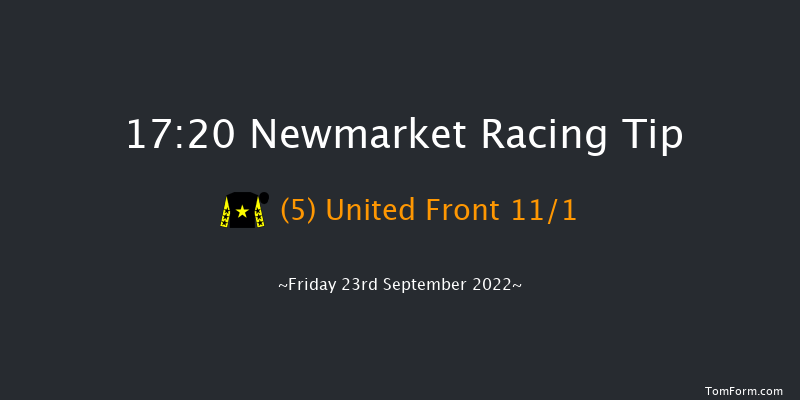 17:20 Newmarket Racing Tip

(5) United Front 11/1

~Friday 23rd September 2022~

TomForm.com